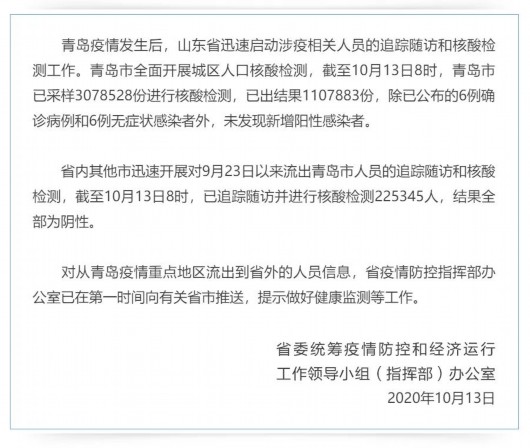 青岛疫情发生后，山东省迅速启动涉疫相关人员的追踪随访和核酸检测工作。青岛市全面开展城区人口核酸检测，截至10月13日8时，青岛市已采样3078528份进行核酸检测，已出结果1107883份，除已公布的6例确诊病例和6例无症状感染者外，未发现新增阳性感染者。

省内其他市迅速开展对9月23日以来流出青岛市人员的追踪随访和核酸检测，截至10月13日8时，已追踪随访并进行核酸检测225345人，结果全部为阴性。

对从青岛疫情重点地区流出到省外的人员信息，省疫情防控指挥部办公室已在第一时间向有关省市推送，提示做好健康监测等工作。

省委统筹疫情防控和经济运行
工作领导小组（指挥部）办公室
2020年10月13日